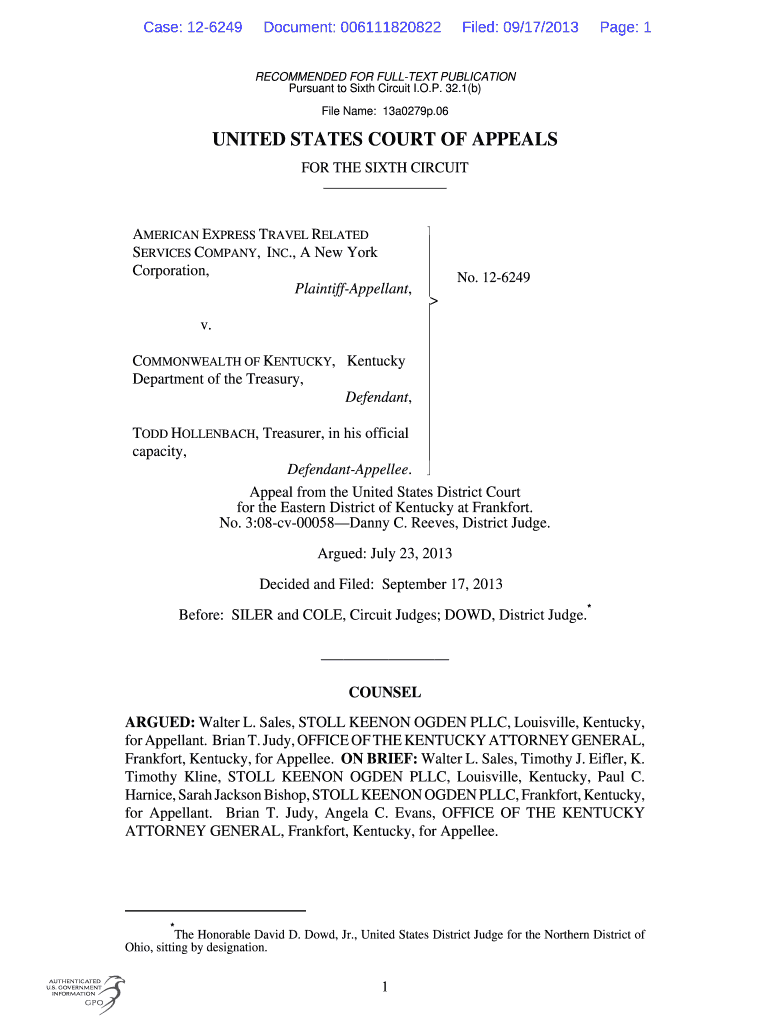 Case: 12-6249 Document: 006111820822 Filed: 09/17/2013 Page: 1

RECOMMENDED FOR FULL-TEXT PUBLICATION
Pursuant to Sixth Circuit I.O.P. 32.1(b)

File Name: 13a0279p.06

UNITED STATES COURT OF APPEALS

FOR THE SIXTH CIRCUIT

AMERICAN EXPRESS TRAVEL RELATED SERVICES COMPANY, INC., A New York Corporation,
Plaintiff-Appellant,

v.

COMMONWEALTH OF KENTUCKY, Kentucky Department of the Treasury,
Defendant,

TODD HOLLENBACH, Treasurer, in his official capacity,
Defendant-Appellee.

No. 12-6249

Appeal from the United States District Court for the Eastern District of Kentucky at Frankfort.
No. 3:08-cv-00058—Danny C. Reeves, District Judge.

Argued: July 23, 2013

Decided and Filed: September 17, 2013

Before: SILER and COLE, Circuit Judges; DOWD, District Judge.*

COUNSEL

ARGUED: Walter L. Sales, STOLL KEENON OGDEN PLLC, Louisville, Kentucky, for Appellant. Brian T. Judy, OFFICE OF THE KENTUCKY ATTORNEY GENERAL, Frankfort, Kentucky, for Appellee. ON BRIEF: Walter L. Sales, Timothy J. Eifler, K. Timothy Kline, STOLL KEENON OGDEN PLLC, Louisville, Kentucky, Paul C. Harnice, Sarah Jackson Bishop, STOLL KEENON OGDEN PLLC, Frankfort, Kentucky, for Appellant. Brian T. Judy, Angela C. Evans, OFFICE OF THE KENTUCKY ATTORNEY GENERAL, Frankfort, Kentucky, for Appellee.

*The Honorable David D. Dowd, Jr., United States District Judge for the Northern District of Ohio, sitting by designation.

AUTHENTICATED U.S. GOVERNMENT INFORMATION GPO

1